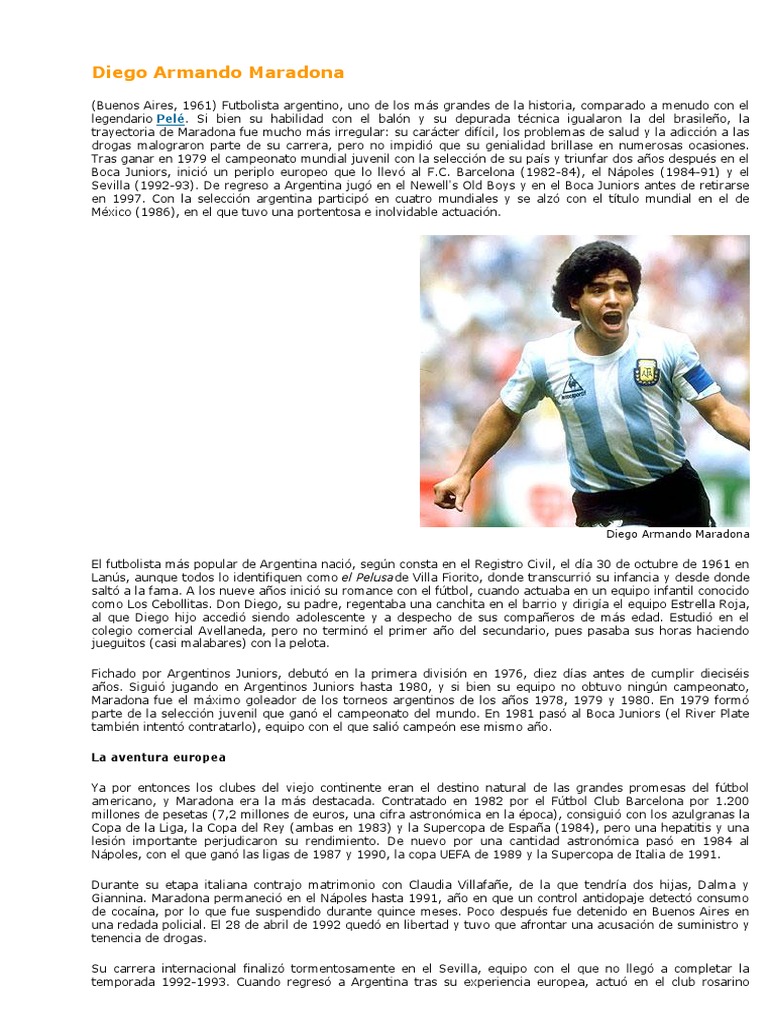 Diego Armando Maradona

(Buenos Aires, 1961) Futbolista argentino, uno de los más grandes de la historia, comparado a menudo con el legendario Pelé. Si bien su habilidad con el balón y su depurada técnica igualaron la del brasileño, la trayectoria de Maradona fue mucho más irregular: su carácter difícil, los problemas de salud y la adicción a las drogas malograron parte de su carrera, pero no impidió que su genialidad brillase en numerosas ocasiones. Tras ganar en 1979 el campeonato mundial juvenil con la selección de su país y triunfar dos años después en el Boca Juniors, inició un periplo europeo que lo llevó al F.C. Barcelona (1982-84), el Nápoles (1984-91) y el Sevilla (1992-93). De regreso a Argentina jugó en el Newell's Old Boys y en el Boca Juniors antes de retirarse en 1997. Con la selección argentina participó en cuatro mundiales y se alzó con el título mundial en el de México (1986), en el que tuvo una portentosa e inolvidable actuación.

Diego Armando Maradona

El futbolista más popular de Argentina nació, según consta en el Registro Civil, el día 30 de octubre de 1961 en Lanús, aunque todos lo identifiquen como el Pelusa de Villa Fiorito, donde transcurrió su infancia y desde donde saltó a la fama. A los nueve años inició su romance con el fútbol, cuando actuaba en un equipo infantil conocido como Los Cebollitas. Don Diego, su padre, regentaba una canchita en el barrio y dirigía el equipo Estrella Roja, al que Diego hijo accedió siendo adolescente y a despecho de sus compañeros de más edad. Estudió en el colegio comercial Avellaneda, pero no terminó el primer año del secundario, pues pasaba sus horas haciendo jueguitos (casi malabares) con la pelota.

Fichado por Argentinos Juniors, debutó en la primera división en 1976, diez días antes de cumplir dieciséis años. Siguió jugando en Argentinos Juniors hasta 1980, y si bien su equipo no obtuvo ningún campeonato, Maradona fue el máximo goleador de los torneos argentinos de los años 1978, 1979 y 1980. En 1979 formó parte de la selección juvenil que ganó el campeonato del mundo. En 1981 pasó al Boca Juniors (el River Plate también intentó contratarlo), equipo con el que salió campeón ese mismo año.

La aventura europea

Ya por entonces los clubes del viejo continente eran el destino natural de las grandes promesas del fútbol americano, y Maradona era la más destacada. Contratado en 1982 por el Fútbol Club Barcelona por 1.200 millones de pesetas (7,2 millones de euros, una cifra astronómica en la época), consiguió con los azulgranas la Copa de la Liga, la Copa del Rey (ambas en 1983) y la Supercopa de España (1984), pero una hepatitis y una lesión importante perjudicaron su rendimiento. De nuevo por una cantidad astronómica pasó en 1984 al Nápoles, con el que ganó las ligas de 1987 y 1990, la copa UEFA de 1989 y la Supercopa de Italia de 1991.

Durante su etapa italiana contrajo matrimonio con Claudia Villafañe, de la que tendría dos hijas, Dalma y Giannina. Maradona permaneció en el Nápoles hasta 1991, año en que un control antidopaje detectó consumo de cocaína, por lo que fue suspendido durante quince meses. Poco después fue detenido en Buenos Aires en una redada policial. El 28 de abril de 1992 quedó en libertad y tuvo que afrontar una acusación de suministro y tenencia de drogas.

Su carrera internacional finalizó tormentosamente en el Sevilla, equipo con el que no llegó a completar la temporada 1992-1993. Cuando regresó a Argentina tras su experiencia europea, actuó en el club rosarino